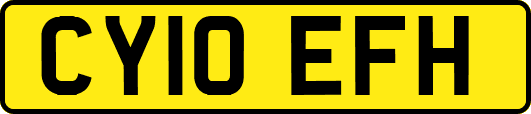 CY10 EFH